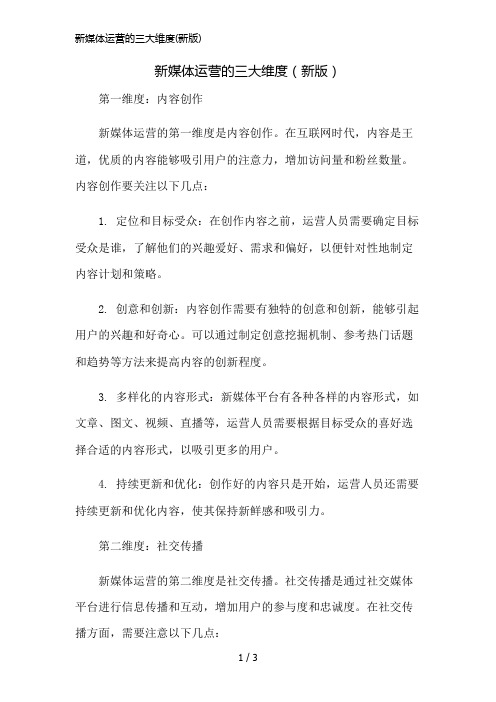 新媒体运营的三大维度(新版)

新媒体运营的三大维度（新版）

第一维度：内容创作

新媒体运营的第一维度是内容创作。在互联网时代，内容是王道，优质的内容能够吸引用户的注意力，增加访问量和粉丝数量。内容创作要关注以下几点：

1. 定位和目标受众：在创作内容之前，运营人员需要确定目标受众是谁，了解他们的兴趣爱好、需求和偏好，以便针对性地制定内容计划和策略。

2. 创意和创新：内容创作需要有独特的创意和创新，能够引起用户的兴趣和好奇心。可以通过制定创意挖掘机制、参考热门话题和趋势等方法来提高内容的创新程度。

3. 多样化的内容形式：新媒体平台有各种各样的内容形式，如文章、图文、视频、直播等，运营人员需要根据目标受众的喜好选择合适的内容形式，以吸引更多的用户。

4. 持续更新和优化：创作好的内容只是开始，运营人员还需要持续更新和优化内容，使其保持新鲜感和吸引力。

第二维度：社交传播

新媒体运营的第二维度是社交传播。社交传播是通过社交媒体平台进行信息传播和互动，增加用户的参与度和忠诚度。在社交传播方面，需要注意以下几点：

1 / 3